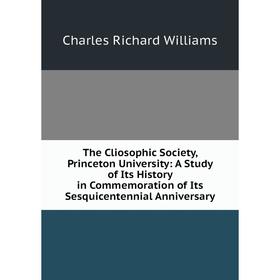 Charles Richard Williams

The Cliosophic Society, Princeton University: A Study of Its History in Commemoration of Its Sesquicentennial Anniversary